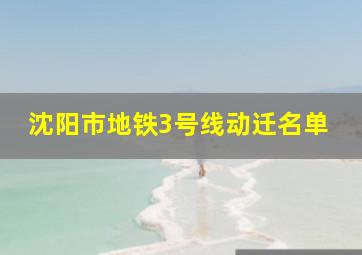 沈阳市地铁3号线动迁名单